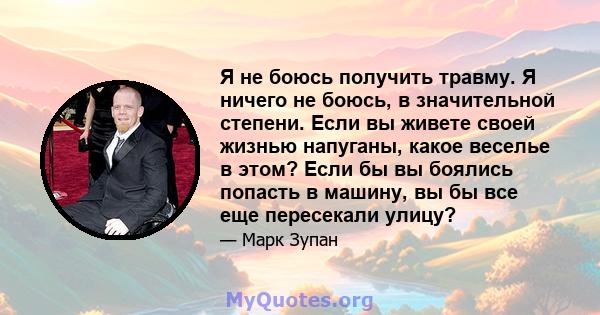 Я не боюсь получить травму. Я ничего не боюсь, в значительной степени. Если вы живете своей жизнью напуганы, какое веселье в этом? Если бы вы боялись попасть в машину, вы бы все еще пересекали улицу?

— Марк Зупан

MyQuotes.org